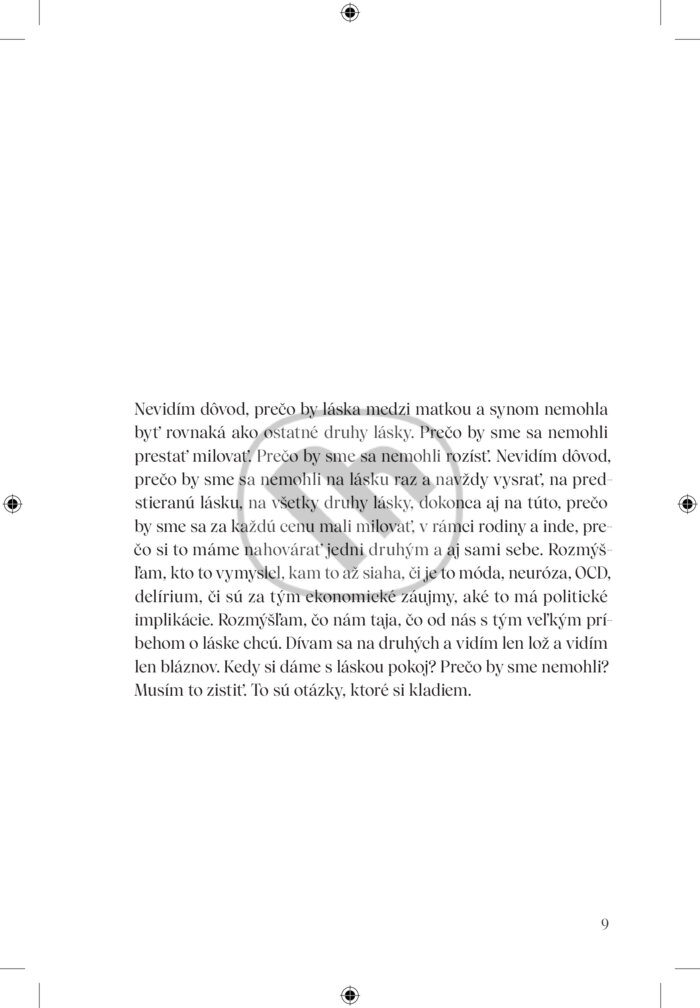 Nevidím dôvod, prečo by láska medzi matkou a synom nemohla byť rovnaká ako ostatné druhy lásky. Prečo by sme sa nemohli prestať milovať. Prečo by sme sa nemohli rozísť. Nevidím dôvod, prečo by sme sa nemohli na lásku raz a navždy vysrať, na predstieranú lásku, na všetky druhy lásky, dokonca aj na túto, prečo by sme sa za každú cenu mali milovať, v rámci rodiny a inde, prečo si to máme nahovárať jedni druhým a aj sami sebe. Rozmýšľam, kto to vymyslel, kam to až siaha, či je to móda, neuróza, OCD, delírium, či sú za tým ekonomické záujmy, aké to má politické implikácie. Rozmýšľam, čo nám taja, čo od nás s tým veľkým príbehom o láske chcú. Dívam sa na druhých a vidím len lož a vidím len bláznov. Kedy si dáme s láskou pokoj? Prečo by sme nemohli? Musím to zistiť. To sú otázky, ktoré si kladiem.

9